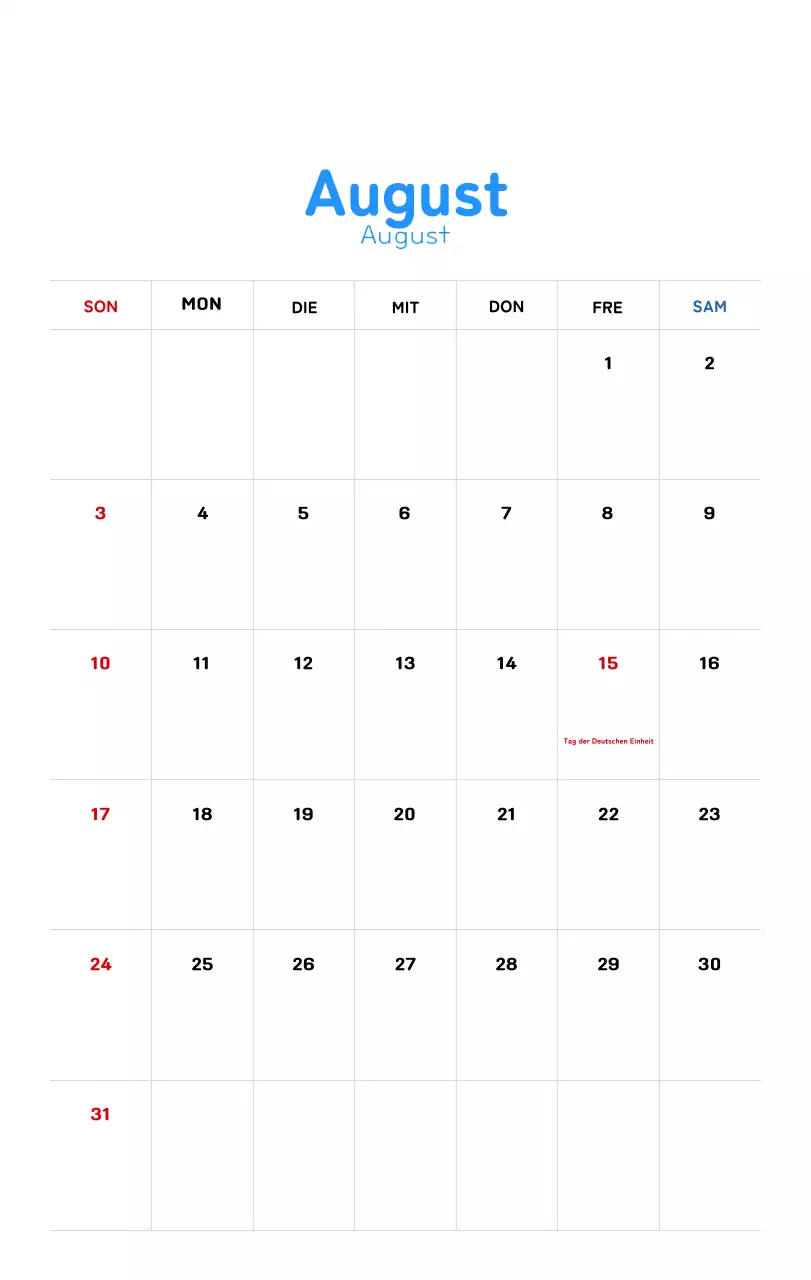 August
August

| SON | MON | DIE | MIT | DON | FRE | SAM |
|---|---|---|---|---|---|---|
| | | | | | 1 | 2 |
| 3 | 4 | 5 | 6 | 7 | 8 | 9 |
| 10 | 11 | 12 | 13 | 14 | 15 Tag der Deutschen Einheit | 16 |
| 17 | 18 | 19 | 20 | 21 | 22 | 23 |
| 24 | 25 | 26 | 27 | 28 | 29 | 30 |
| 31 | | | | | | |